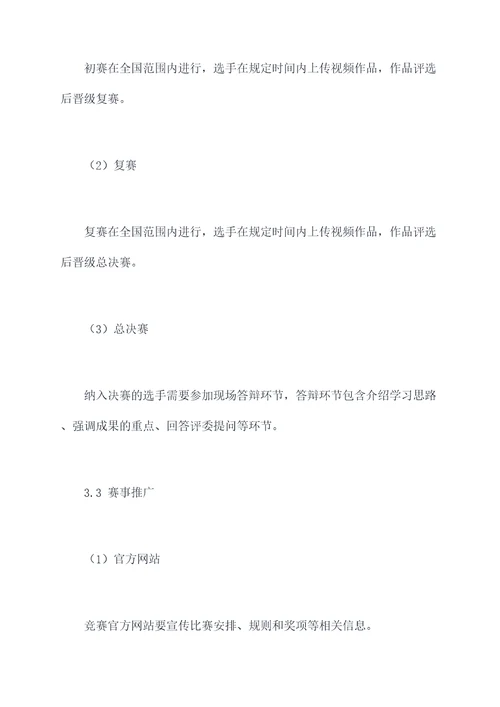 初赛在全国范围内进行，选手在规定时间内上传视频作品，作品评选后晋级复赛。

（2）复赛

复赛在全国范围内进行，选手在规定时间内上传视频作品，作品评选后晋级总决赛。

（3）总决赛

纳入决赛的选手需要参加现场答辩环节，答辩环节包含介绍学习思路、强调成果的重点、回答评委提问等环节。

3.3 赛事推广

（1）官方网站

竞赛官方网站要宣传比赛安排、规则和奖项等相关信息。